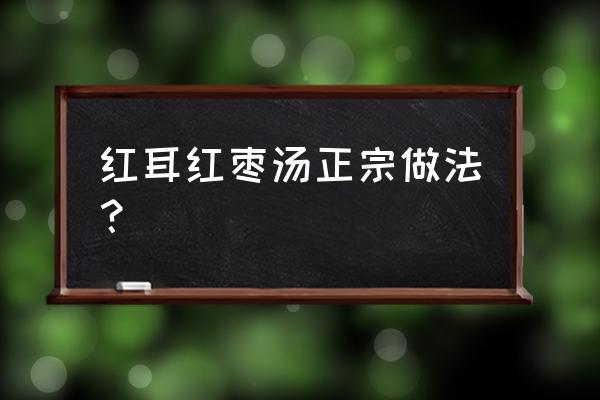 红耳红枣汤正宗做法？